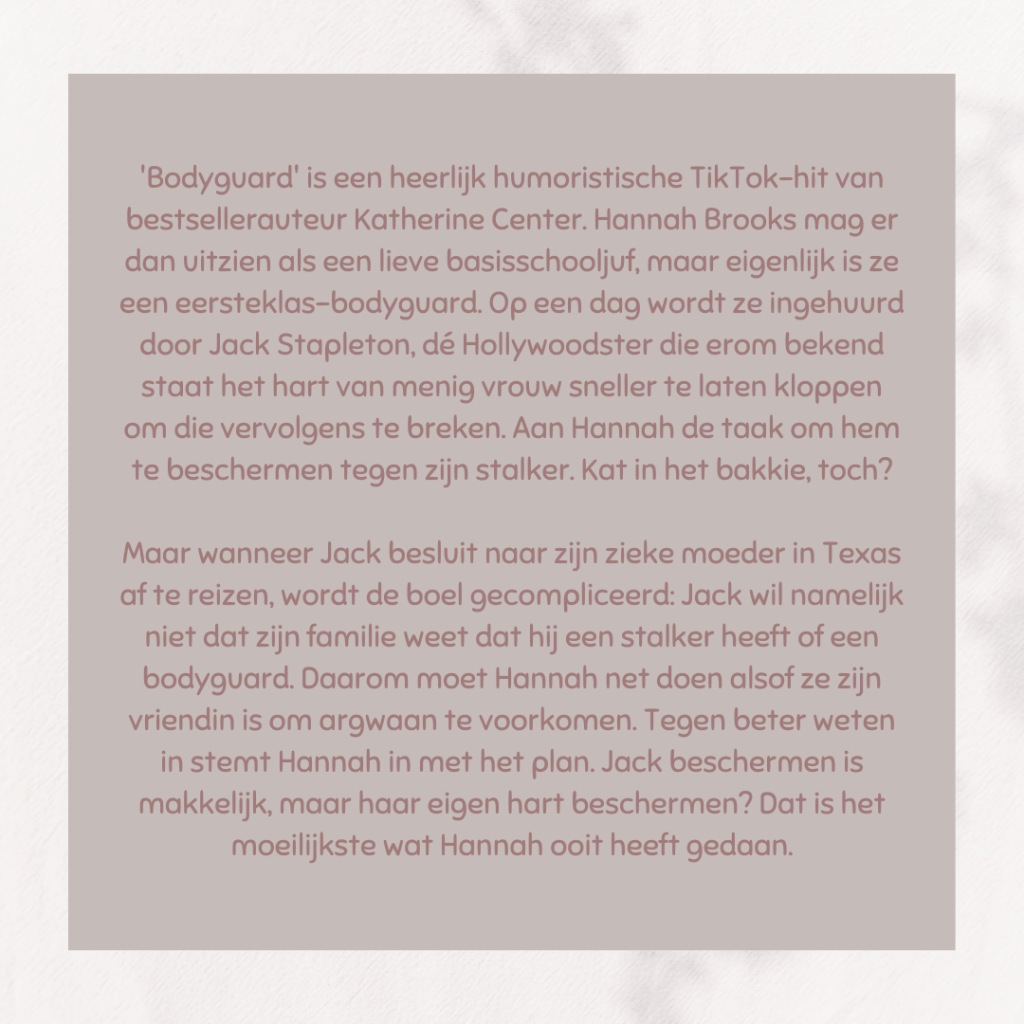 'Bodyguard' is een heerlijk humoristische TikTok-hit van bestsellerauteur Katherine Center. Hannah Brooks mag er dan uitzien als een lieve basisschooljuf, maar eigenlijk is ze een eersteklas-bodyguard. Op een dag wordt ze ingehuurd door Jack Stapleton, dé Hollywoodster die erom bekend staat het hart van menig vrouw sneller te laten kloppen om die vervolgens te breken. Aan Hannah de taak om hem te beschermen tegen zijn stalker. Kat in het bakkie, toch?

Maar wanneer Jack besluit naar zijn zieke moeder in Texas af te reizen, wordt de boel gecompliceerd: Jack wil namelijk niet dat zijn familie weet dat hij een stalker heeft of een bodyguard. Daarom moet Hannah net doen alsof ze zijn vriendin is om argwaan te voorkomen. Tegen beter weten in stemt Hannah in met het plan. Jack beschermen is makkelijk, maar haar eigen hart beschermen? Dat is het moeilijkste wat Hannah ooit heeft gedaan.